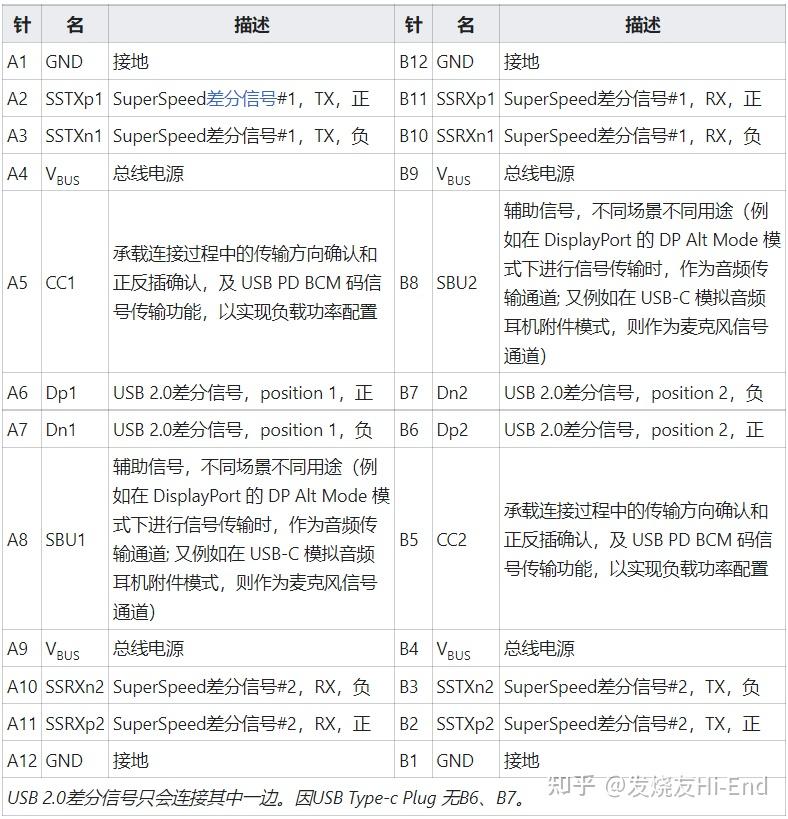 | 针 | 名 | 描述 | 针 | 名 | 描述 |
|---|---|---|---|---|---|
| A1 | GND | 接地 | B12 | GND | 接地 |
| A2 | SSTXp1 | SuperSpeed差分信号#1，TX，正 | B11 | SSRXp1 | SuperSpeed差分信号#1，RX，正 |
| A3 | SSTXn1 | SuperSpeed差分信号#1，TX，负 | B10 | SSRXn1 | SuperSpeed差分信号#1，RX，负 |
| A4 | $V_{BUS}$ | 总线电源 | B9 | $V_{BUS}$ | 总线电源 |
| A5 | CC1 | 承载连接过程中的传输方向确认和正反插确认，及 USB PD BCM 码信号传输功能，以实现负载功率配置 | B8 | SBU2 | 辅助信号，不同场景不同用途（例如在 DisplayPort 的 DP Alt Mode 模式下进行信号传输时，作为音频传输通道; 又例如在 USB-C 模拟音频耳机附件模式，则作为麦克风信号通道） |
| A6 | Dp1 | USB 2.0差分信号，position 1，正 | B7 | Dn2 | USB 2.0差分信号，position 2，负 |
| A7 | Dn1 | USB 2.0差分信号，position 1，负 | B6 | Dp2 | USB 2.0差分信号，position 2，正 |
| A8 | SBU1 | 辅助信号，不同场景不同用途（例如在 DisplayPort 的 DP Alt Mode 模式下进行信号传输时，作为音频传输通道; 又例如在 USB-C 模拟音频耳机附件模式，则作为麦克风信号通道） | B5 | CC2 | 承载连接过程中的传输方向确认和正反插确认，及 USB PD BCM 码信号传输功能，以实现负载功率配置 |
| A9 | $V_{BUS}$ | 总线电源 | B4 | $V_{BUS}$ | 总线电源 |
| A10 | SSRXn2 | SuperSpeed差分信号#2，RX，负 | B3 | SSTXn2 | SuperSpeed差分信号#2，TX，负 |
| A11 | SSRXp2 | SuperSpeed差分信号#2，RX，正 | B2 | SSTXp2 | SuperSpeed差分信号#2，TX，正 |
| A12 | GND | 接地 | B1 | GND | 接地 |

USB 2.0差分信号只会连接其中一边。因USB Type-c Plug 无B6、B7。

知乎 @发烧友Hi-End